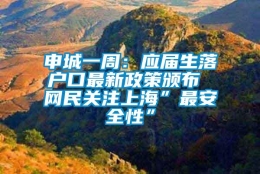 申城一周：应届生落户口最新政策颁布 网民关注上海”最安全性”